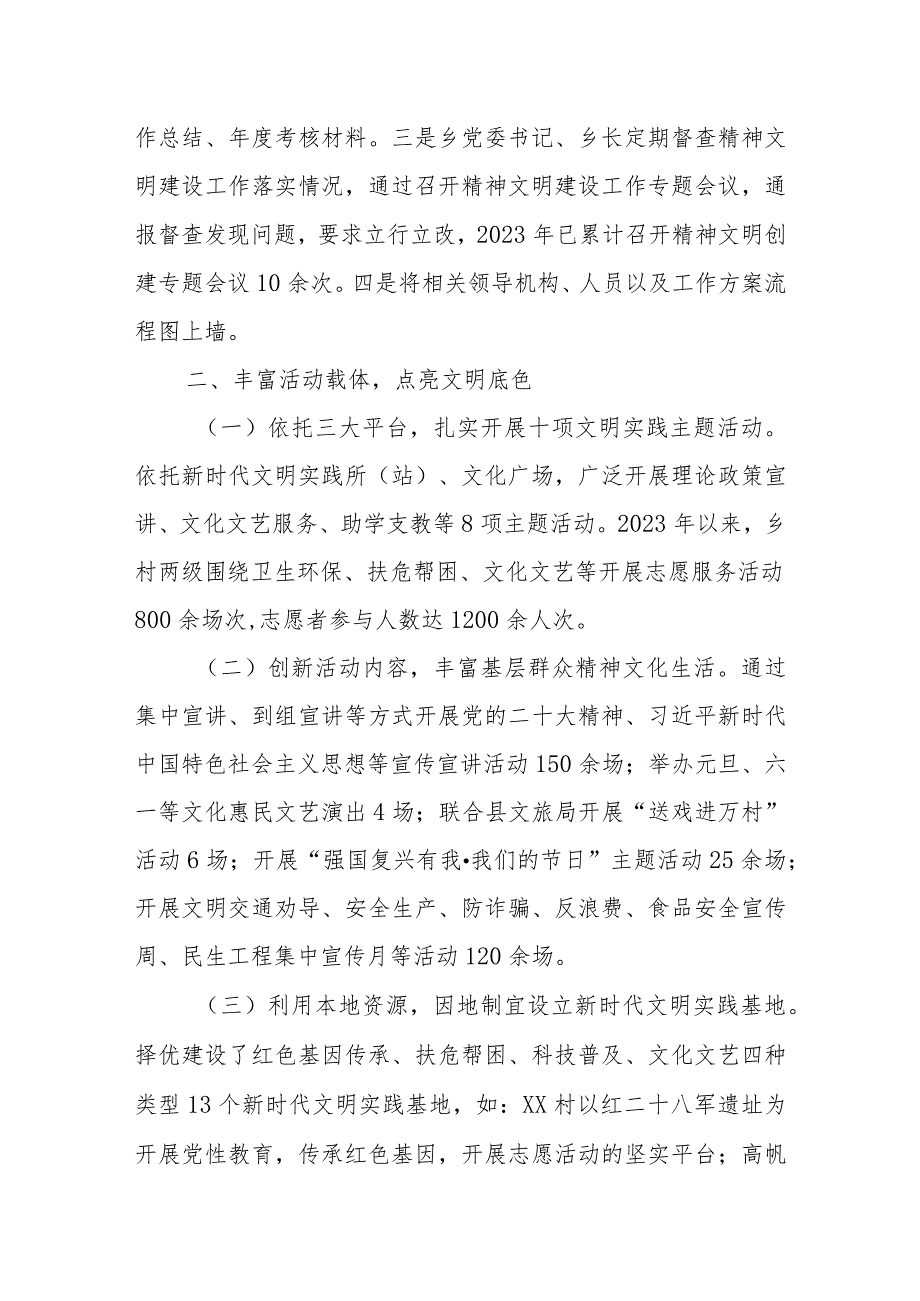 作总结、年度考核材料。三是乡党委书记、乡长定期督查精神文明建设工作落实情况，通过召开精神文明建设工作专题会议，通报督查发现问题，要求立行立改，2023年已累计召开精神文明创建专题会议10余次。四是将相关领导机构、人员以及工作方案流程图上墙。

二、丰富活动载体，点亮文明底色

（一）依托三大平台，扎实开展十项文明实践主题活动。依托新时代文明实践所（站）、文化广场，广泛开展理论政策宣讲、文化文艺服务、助学支教等8项主题活动。2023年以来，乡村两级围绕卫生环保、扶危帮困、文化文艺等开展志愿服务活动800余场次,志愿者参与人数达1200余人次。

（二）创新活动内容，丰富基层群众精神文化生活。通过集中宣讲、到组宣讲等方式开展党的二十大精神、习近平新时代中国特色社会主义思想等宣传宣讲活动150余场；举办元旦、六一等文化惠民文艺演出4场；联合县文旅局开展“送戏进万村”活动6场；开展“强国复兴有我•我们的节日”主题活动25余场；开展文明交通劝导、安全生产、防诈骗、反浪费、食品安全宣传周、民生工程集中宣传月等活动120余场。

（三）利用本地资源，因地制宜设立新时代文明实践基地。择优建设了红色基因传承、扶危帮困、科技普及、文化文艺四种类型13个新时代文明实践基地，如：XX村以红二十八军遗址为开展党性教育，传承红色基因，开展志愿活动的坚实平台；高帆